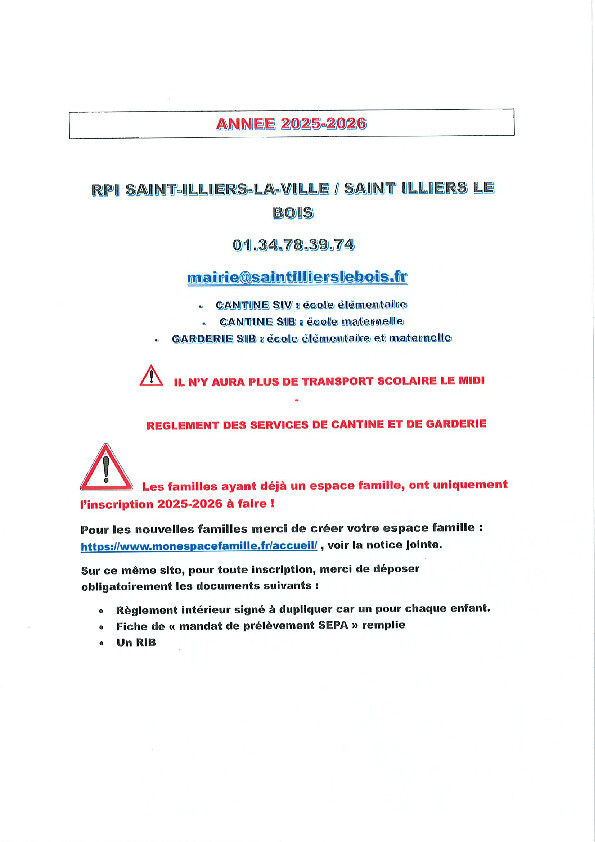 ANNEE 2025-2026

RPI SAINT-ILLIERS-LA-VILLE / SAINT ILLIERS LE BOIS

01.34.78.39.74

mairie@saintillierslebois.fr

- CANTINE SIV : école élémentaire
- CANTINE SIB : école maternelle
- GARDERIE SIB : école élémentaire et maternelle

IL N'Y AURA PLUS DE TRANSPORT SCOLAIRE LE MIDI

-

REGLEMENT DES SERVICES DE CANTINE ET DE GARDERIE

Les familles ayant déjà un espace famille, ont uniquement l'inscription 2025-2026 à faire !

Pour les nouvelles familles merci de créer votre espace famille : https://www.monespacefamille.fr/accueil/ , voir la notice jointe.

Sur ce même site, pour toute inscription, merci de déposer obligatoirement les documents suivants :

- Règlement intérieur signé à dupliquer car un pour chaque enfant.
- Fiche de « mandat de prélèvement SEPA » remplie
- Un RIB